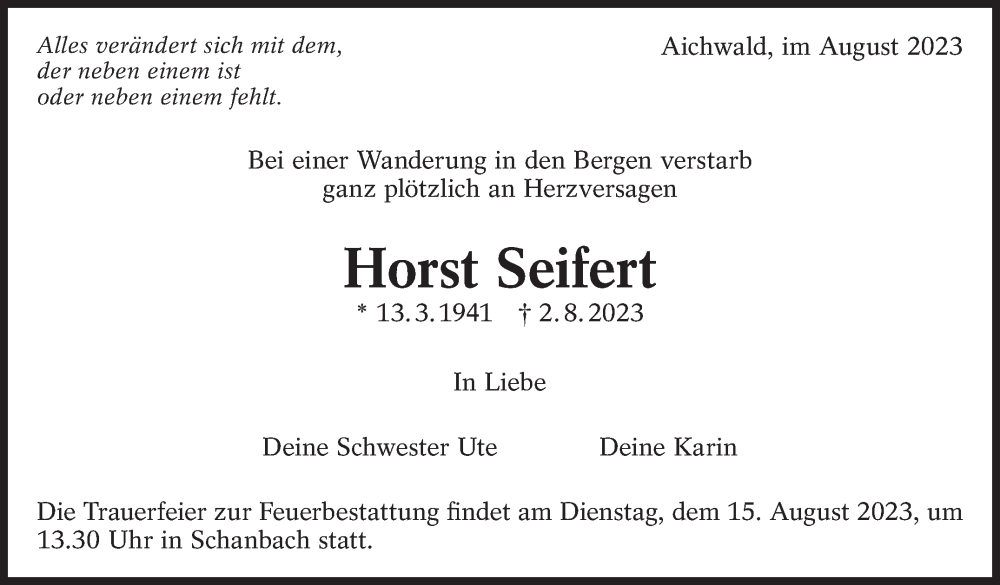 Alles verändert sich mit dem,
der neben einem ist
oder neben einem fehlt.

Aichwald, im August 2023

Bei einer Wanderung in den Bergen verstarb
ganz plötzlich an Herzversagen

Horst Seifert

* 13. 3. 1941 † 2. 8. 2023

In Liebe

Deine Schwester Ute Deine Karin

Die Trauerfeier zur Feuerbestattung findet am Dienstag, dem 15. August 2023, um 13.30 Uhr in Schanbach statt.